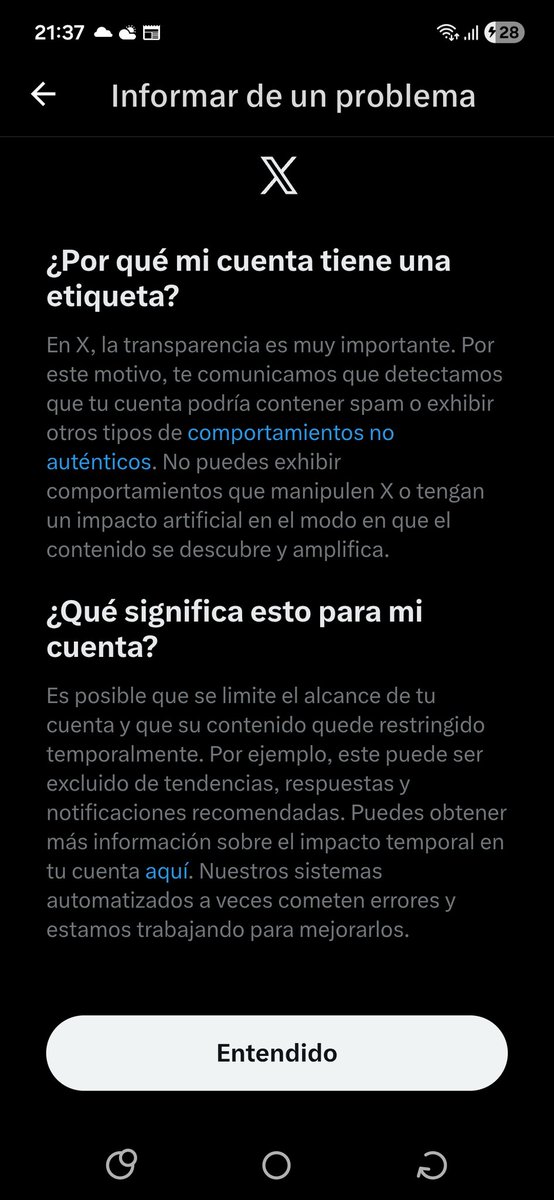 21:37 28

Informar de un problema

X

¿Por qué mi cuenta tiene una etiqueta?

En X, la transparencia es muy importante. Por este motivo, te comunicamos que detectamos que tu cuenta podría contener spam o exhibir otros tipos de comportamientos no auténticos. No puedes exhibir comportamientos que manipulen X o tengan un impacto artificial en el modo en que el contenido se descubre y amplifica.

¿Qué significa esto para mi cuenta?

Es posible que se limite el alcance de tu cuenta y que su contenido quede restringido temporalmente. Por ejemplo, este puede ser excluido de tendencias, respuestas y notificaciones recomendadas. Puedes obtener más información sobre el impacto temporal en tu cuenta aquí. Nuestros sistemas automatizados a veces cometen errores y estamos trabajando para mejorarlos.

Entendido